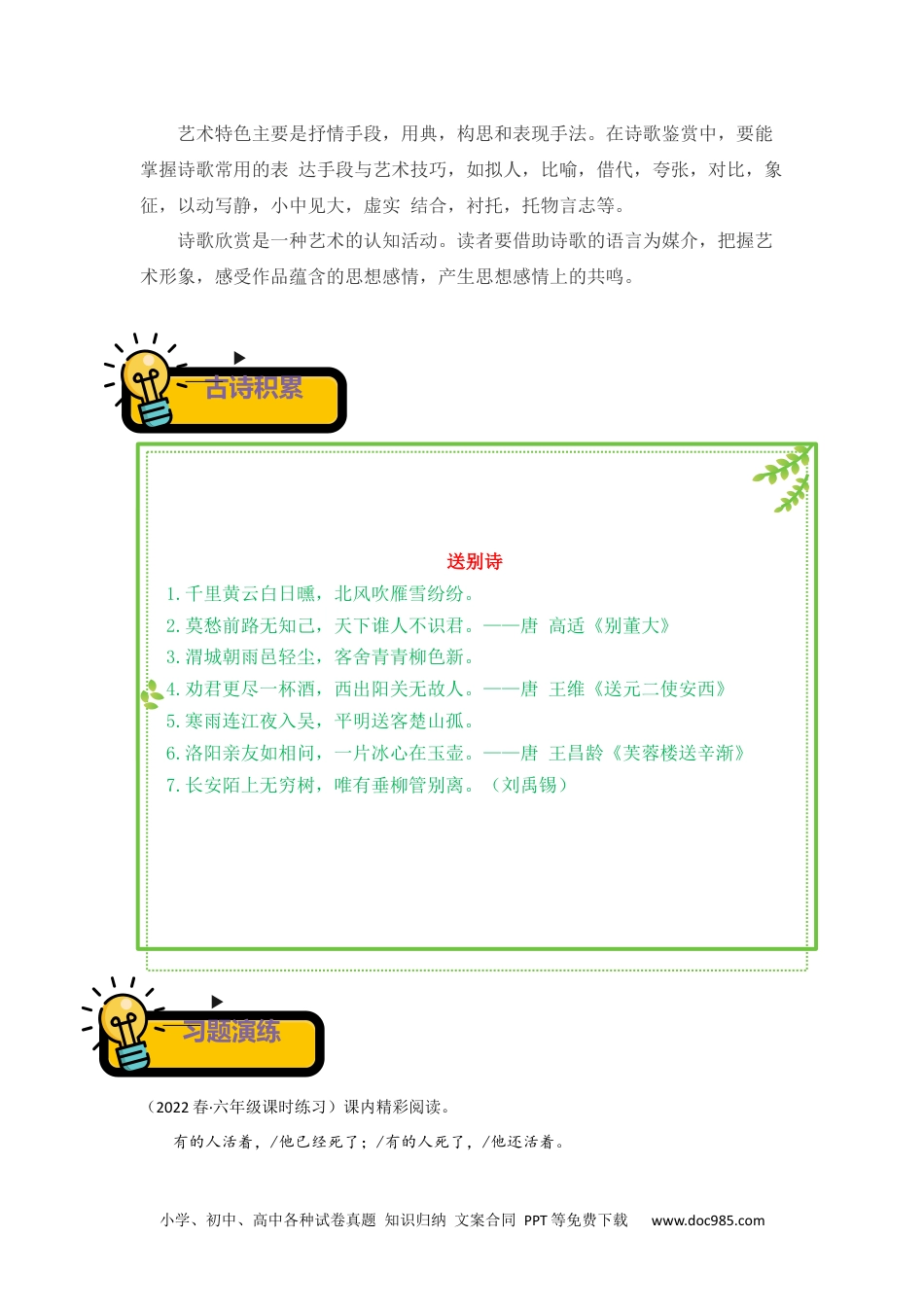 艺术特色主要是抒情手段，用典，构思和表现手法。在诗歌鉴赏中，要能掌握诗歌常用的表 达手段与艺术技巧，如拟人，比喻，借代，夸张，对比，象征，以动写静，小中见大，虚实 结合，衬托，托物言志等。

诗歌欣赏是一种艺术的认知活动。读者要借助诗歌的语言为媒介，把握艺术形象，感受作品蕴含的思想感情，产生思想感情上的共鸣。

古诗积累

送别诗

1. 千里黄云白日曛，北风吹雁雪纷纷。
2. 莫愁前路无知己，天下谁人不识君。——唐 高适《别董大》
3. 渭城朝雨邑轻尘，客舍青青柳色新。
4. 劝君更尽一杯酒，西出阳关无故人。——唐 王维《送元二使安西》
5. 寒雨连江夜入吴，平明送客楚山孤。
6. 洛阳亲友如相问，一片冰心在玉壶。——唐 王昌龄《芙蓉楼送辛渐》
7. 长安陌上无穷树，唯有垂柳管别离。（刘禹锡）

习题演练

（2022 春·六年级课时练习）课内精彩阅读。

有的人活着，/他已经死了；/有的人死了，/他还活着。

小学、初中、高中各种试卷真题 知识归纳 文案合同 PPT 等免费下载 www.doc985.com